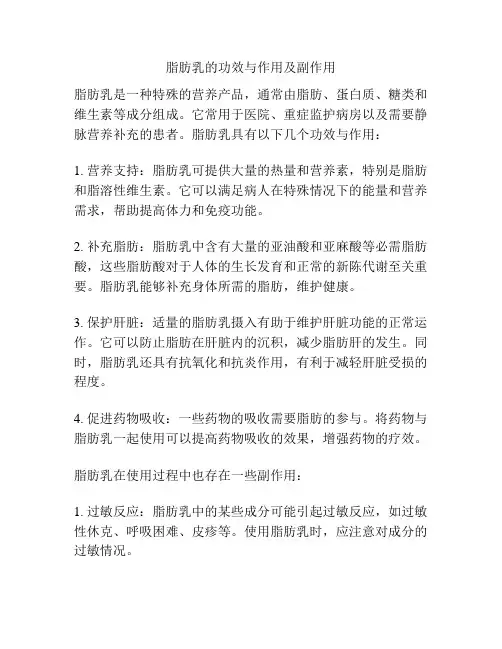 脂肪乳的功效与作用及副作用

脂肪乳是一种特殊的营养产品，通常由脂肪、蛋白质、糖类和维生素等成分组成。它常用于医院、重症监护病房以及需要静脉营养补充的患者。脂肪乳具有以下几个功效与作用：

1. 营养支持：脂肪乳可提供大量的热量和营养素，特别是脂肪和脂溶性维生素。它可以满足病人在特殊情况下的能量和营养需求，帮助提高体力和免疫功能。

2. 补充脂肪：脂肪乳中含有大量的亚油酸和亚麻酸等必需脂肪酸，这些脂肪酸对于人体的生长发育和正常的新陈代谢至关重要。脂肪乳能够补充身体所需的脂肪，维护健康。

3. 保护肝脏：适量的脂肪乳摄入有助于维护肝脏功能的正常运作。它可以防止脂肪在肝脏内的沉积，减少脂肪肝的发生。同时，脂肪乳还具有抗氧化和抗炎作用，有利于减轻肝脏受损的程度。

4. 促进药物吸收：一些药物的吸收需要脂肪的参与。将药物与脂肪乳一起使用可以提高药物吸收的效果，增强药物的疗效。

脂肪乳在使用过程中也存在一些副作用：

1. 过敏反应：脂肪乳中的某些成分可能引起过敏反应，如过敏性休克、呼吸困难、皮疹等。使用脂肪乳时，应注意对成分的过敏情况。